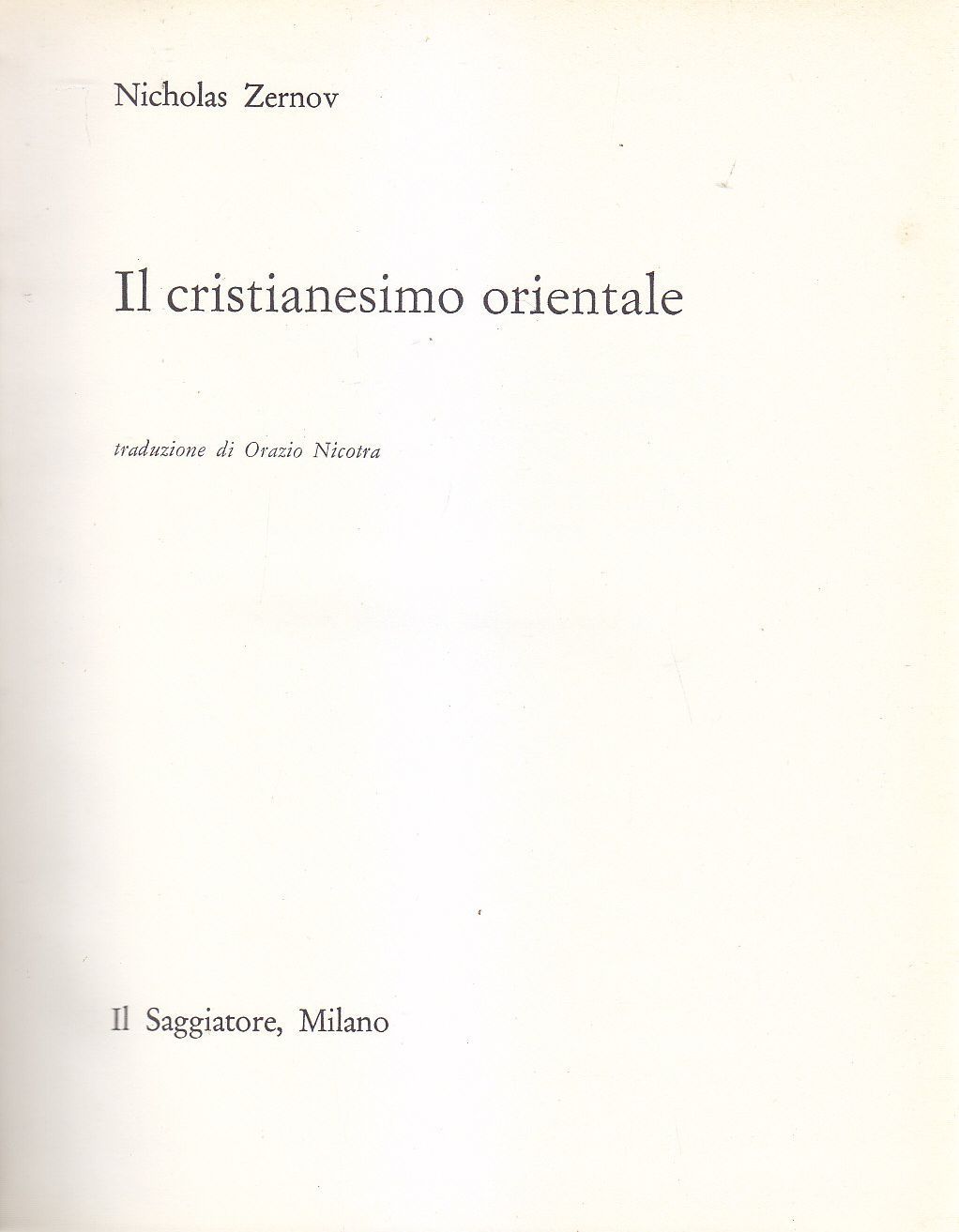 Nicholas Zernov

Il cristianesimo orientale

traduzione di Orazio Nicotra

Il Saggiatore, Milano